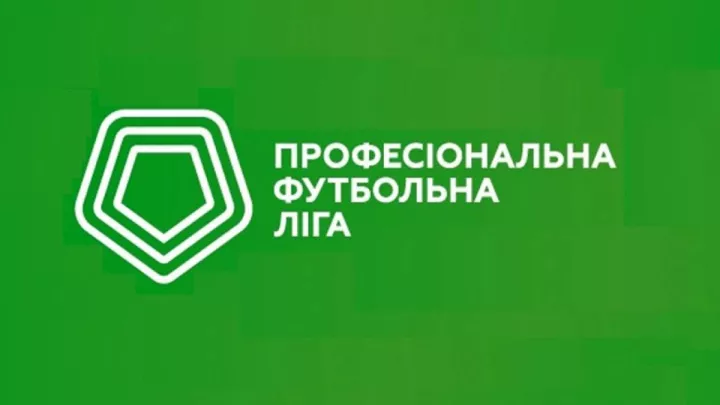 ПРОФЕСІОНАЛЬНА
ФУТБОЛЬНА
ЛІГА